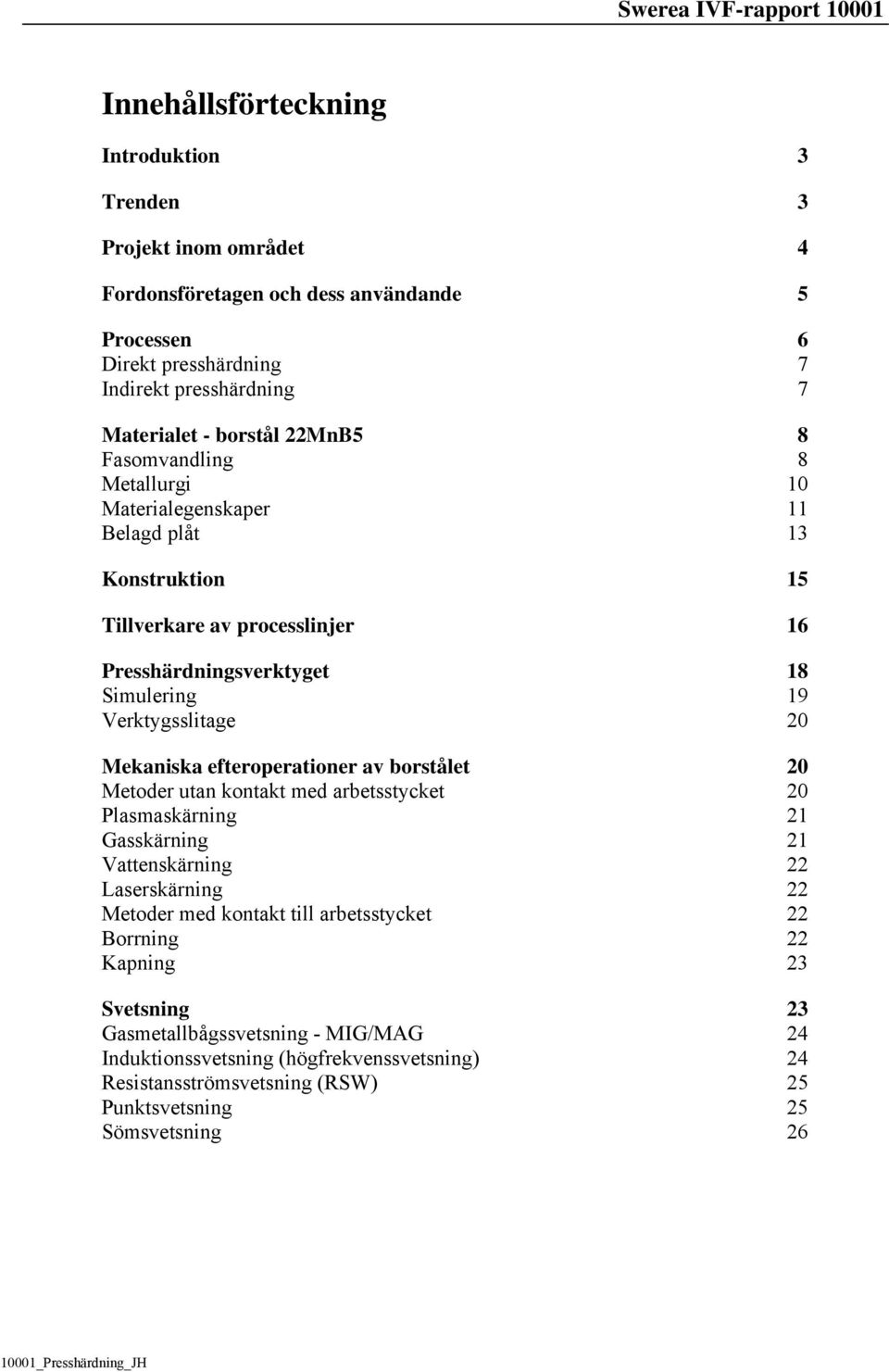 Swerea IVF-rapport 10001

Innehållsförteckning

Introduktion 3

Trenden 3

Projekt inom området 4

Fordonsföretagen och dess användande 5

Processen 6
Direkt presshärdning 7
Indirekt presshärdning 7

Materialet - borstål 22MnB5 8
Fasomvandling 8
Metallurgi 10
Materialegenskaper 11
Belagd plåt 13

Konstruktion 15

Tillverkare av processlinjer 16

Presshärdningsverktyget 18
Simulering 19
Verktygsslitage 20

Mekaniska efteroperationer av borstålet 20
Metoder utan kontakt med arbetsstycket 20
Plasmaskärning 21
Gasskärning 21
Vattenskärning 22
Laserskärning 22
Metoder med kontakt till arbetsstycket 22
Borrning 22
Kapning 23

Svetsning 23
Gasmetallbågssvetsning - MIG/MAG 24
Induktionssvetsning (högfrekvenssvetsning) 24
Resistansströmsvetsning (RSW) 25
Punktsvetsning 25
Sömsvetsning 26

10001_Presshärdning_JH